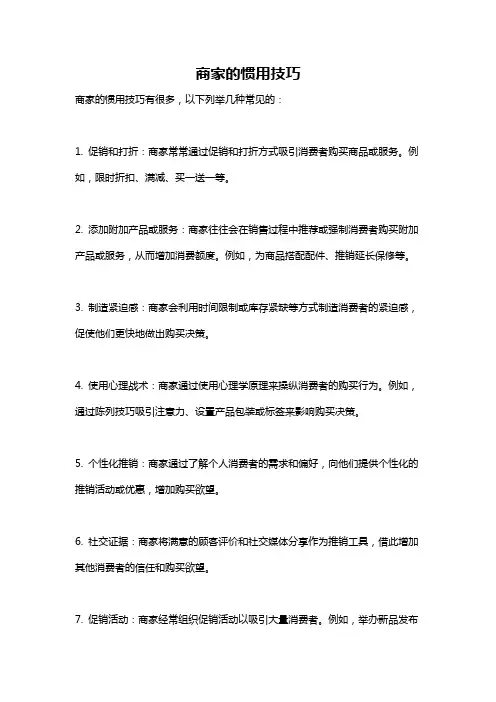 商家的惯用技巧

商家的惯用技巧有很多，以下列举几种常见的：

1. 促销和打折：商家常常通过促销和打折方式吸引消费者购买商品或服务。例如，限时折扣、满减、买一送一等。

2. 添加附加产品或服务：商家往往会在销售过程中推荐或强制消费者购买附加产品或服务，从而增加消费额度。例如，为商品搭配配件、推销延长保修等。

3. 制造紧迫感：商家会利用时间限制或库存紧缺等方式制造消费者的紧迫感，促使他们更快地做出购买决策。

4. 使用心理战术：商家通过使用心理学原理来操纵消费者的购买行为。例如，通过陈列技巧吸引注意力、设置产品包装或标签来影响购买决策。

5. 个性化推销：商家通过了解个人消费者的需求和偏好，向他们提供个性化的推销活动或优惠，增加购买欲望。

6. 社交证据：商家将满意的顾客评价和社交媒体分享作为推销工具，借此增加其他消费者的信任和购买欲望。

7. 促销活动：商家经常组织促销活动以吸引大量消费者。例如，举办新品发布